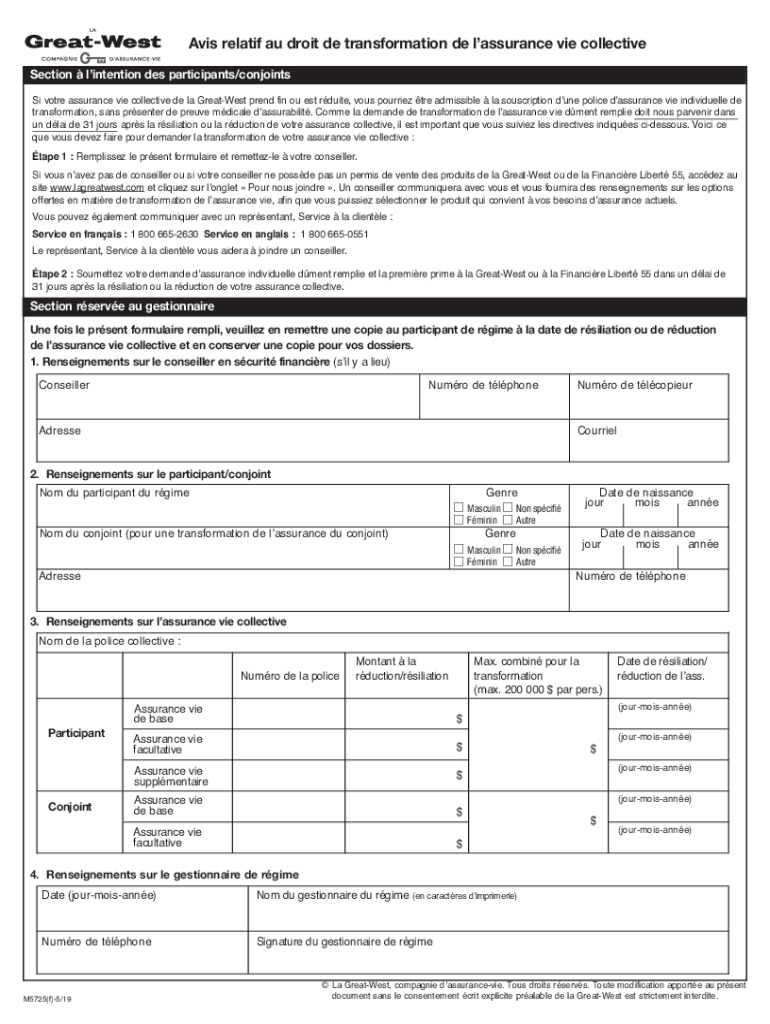 LA
Great-West
COMPAGNIE D'ASSURANCE-VIE

Avis relatif au droit de transformation de l'assurance vie collective

Section à l'intention des participants/conjoints

Si votre assurance vie collective de la Great-West prend fin ou est réduite, vous pourriez être admissible à la souscription d'une police d'assurance vie individuelle de transformation, sans présenter de preuve médicale d'assurabilité. Comme la demande de transformation de l'assurance vie dûment remplie doit nous parvenir dans un délai de 31 jours après la résiliation ou la réduction de votre assurance collective, il est important que vous suiviez les directives indiquées ci-dessous. Voici ce que vous devez faire pour demander la transformation de votre assurance vie collective :

Étape 1 : Remplissez le présent formulaire et remettez-le à votre conseiller.

Si vous n'avez pas de conseiller ou si votre conseiller ne possède pas un permis de vente des produits de la Great-West ou de la Financière Liberté 55, accédez au site www.lagreatwest.com et cliquez sur l'onglet « Pour nous joindre ». Un conseiller communiquera avec vous et vous fournira des renseignements sur les options offertes en matière de transformation de l'assurance vie, afin que vous puissiez sélectionner le produit qui convient à vos besoins d'assurance actuels.

Vous pouvez également communiquer avec un représentant, Service à la clientèle :

Service en français : 1 800 665-2630 Service en anglais : 1 800 665-0551

Le représentant, Service à la clientèle vous aidera à joindre un conseiller.

Étape 2 : Soumettez votre demande d'assurance individuelle dûment remplie et la première prime à la Great-West ou à la Financière Liberté 55 dans un délai de 31 jours après la résiliation ou la réduction de votre assurance collective.

Section réservée au gestionnaire

Une fois le présent formulaire rempli, veuillez en remettre une copie au participant de régime à la date de résiliation ou de réduction de l'assurance vie collective et en conserver une copie pour vos dossiers.

1. Renseignements sur le conseiller en sécurité financière (s'il y a lieu)

| Conseiller | Numéro de téléphone | Numéro de télécopieur |
|---|---|---|
| Adresse | | Courriel |

2. Renseignements sur le participant/conjoint

| Nom du participant du régime | Genre ☐ Masculin ☐ Non spécifié ☐ Féminin ☐ Autre | Date de naissance jour mois année |
|---|---|---|
| Nom du conjoint (pour une transformation de l'assurance du conjoint) | Genre ☐ Masculin ☐ Non spécifié ☐ Féminin ☐ Autre | Date de naissance jour mois année |
| Adresse | | Numéro de téléphone |

3. Renseignements sur l'assurance vie collective

Nom de la police collective :

| | | Numéro de la police | Montant à la réduction/résiliation | Max. combiné pour la transformation (max. 200 000 $ par pers.) | Date de résiliation/ réduction de l'ass. |
|---|---|---|---|---|---|
| Participant | Assurance vie de base | | $ | $ | (jour-mois-année) |
| | Assurance vie facultative | | $ | | (jour-mois-année) |
| | Assurance vie supplémentaire | | $ | | (jour-mois-année) |
| Conjoint | Assurance vie de base | | $ | $ | (jour-mois-année) |
| | Assurance vie facultative | | $ | | (jour-mois-année) |

4. Renseignements sur le gestionnaire de régime

| Date (jour-mois-année) | Nom du gestionnaire du régime (en caractères d'imprimerie) |
|---|---|
| Numéro de téléphone | Signature du gestionnaire de régime |

M5725(f)-5/19

© La Great-West, compagnie d'assurance-vie. Tous droits réservés. Toute modification apportée au présent document sans le consentement écrit explicite préalable de la Great-West est strictement interdite.